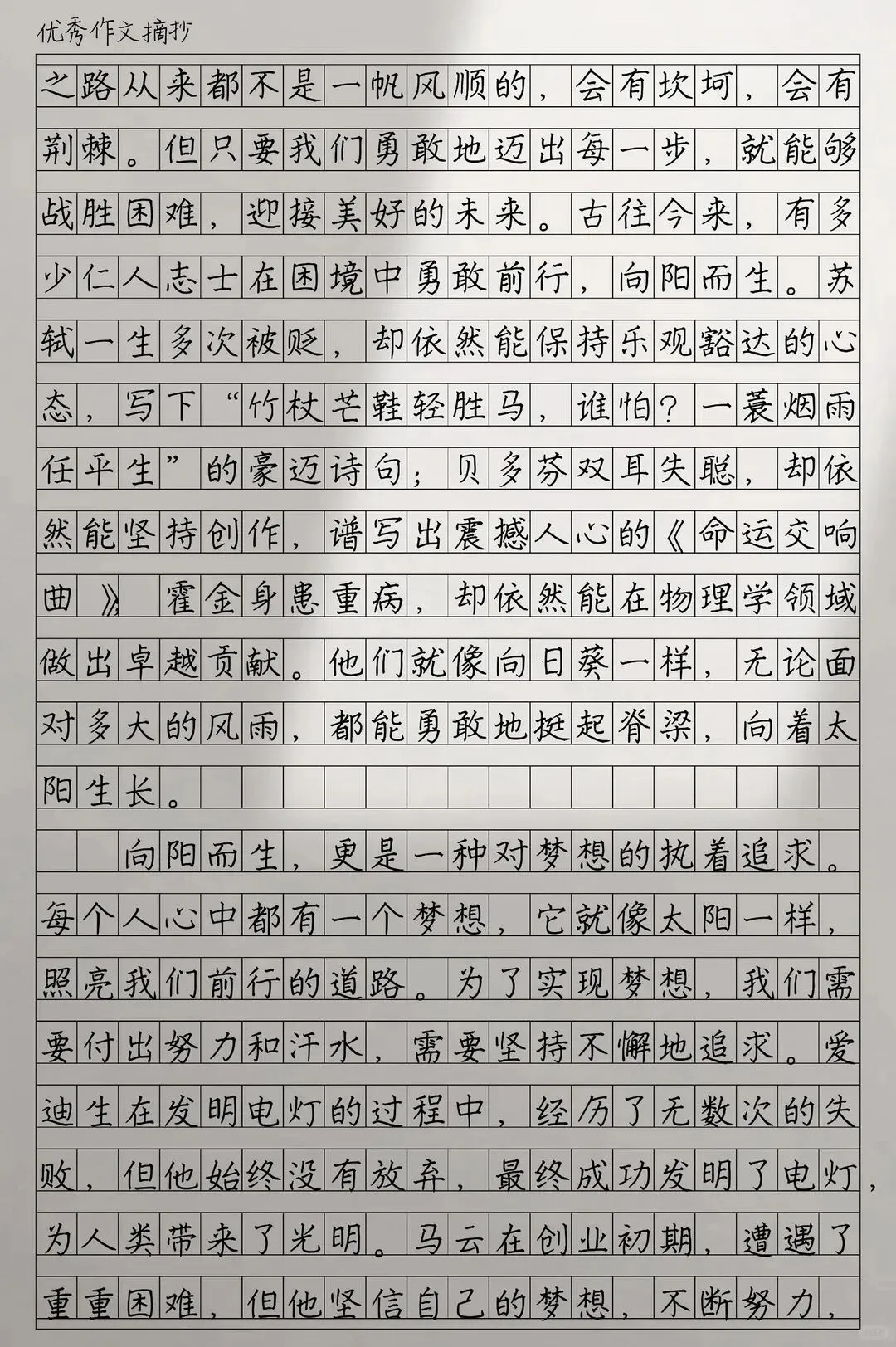 优秀作文摘抄

之路从来都不是一帆风顺的，会有坎坷，会有荆棘。但只要我们勇敢地迈出每一步，就能够战胜困难，迎接美好的未来。古往今来，有多少仁人志士在困境中勇敢前行，向阳而生。苏轼一生多次被贬，却依然能保持乐观豁达的心态，写下“竹杖芒鞋轻胜马，谁怕？一蓑烟雨任平生”的豪迈诗句；贝多芬双耳失聪，却依然能坚持创作，谱写出震撼人心的《命运交响曲》；霍金身患重病，却依然能在物理学领域做出卓越贡献。他们就像向日葵一样，无论面对多大的风雨，都能勇敢地挺起脊梁，向着太阳生长。

向阳而生，更是一种对梦想的执着追求。每个人心中都有一个梦想，它就像太阳一样，照亮我们前行的道路。为了实现梦想，我们需要付出努力和汗水，需要坚持不懈地追求。爱迪生在发明电灯的过程中，经历了无数次的失败，但他始终没有放弃，最终成功发明了电灯，为人类带来了光明。马云在创业初期，遭遇了重重困难，但他坚信自己的梦想，不断努力，